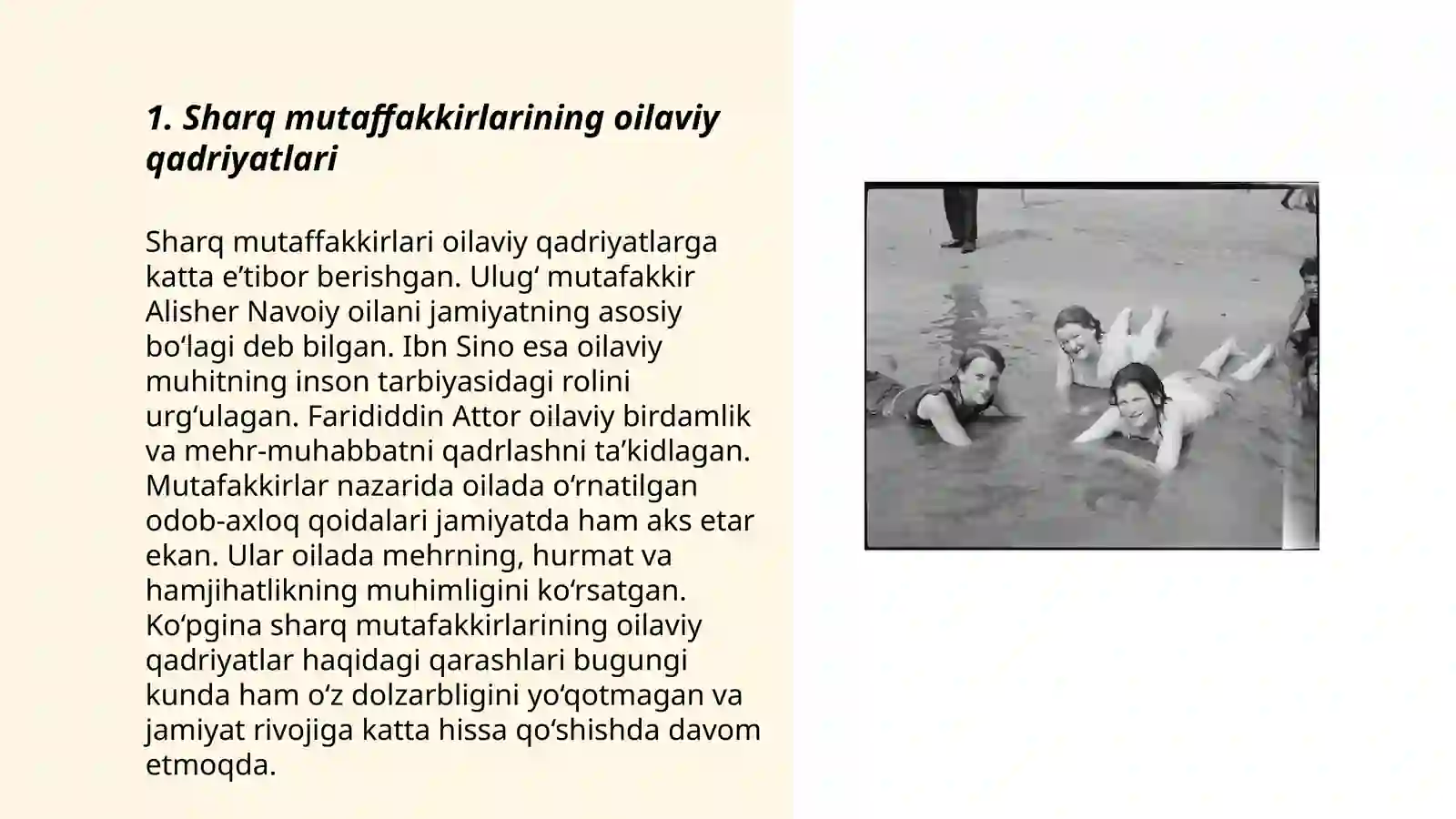 1. Sharq mutaffakkirlarining oilaviy qadriyatlari

Sharq mutaffakkirlari oilaviy qadriyatlarga katta e’tibor berishgan. Ulug‘ mutafakkir Alisher Navoiy oilani jamiyatning asosiy bo‘lagi deb bilgan. Ibn Sino esa oilaviy muhitning inson tarbiyasidagi rolini urg‘ulagan. Farididdin Attor oilaviy birdamlik va mehr-muhabbatni qadrlashni ta’kidlagan. Mutafakkirlar nazarida oilada o‘rnatilgan odob-axloq qoidalari jamiyatda ham aks etar ekan. Ular oilada mehrning, hurmat va hamjihatlikning muhimligini ko‘rsatgan. Ko‘pgina sharq mutafakkirlarining oilaviy qadriyatlar haqidagi qarashlari bugungi kunda ham o‘z dolzarbligini yo‘qotmagan va jamiyat rivojiga katta hissa qo‘shishda davom etmoqda.